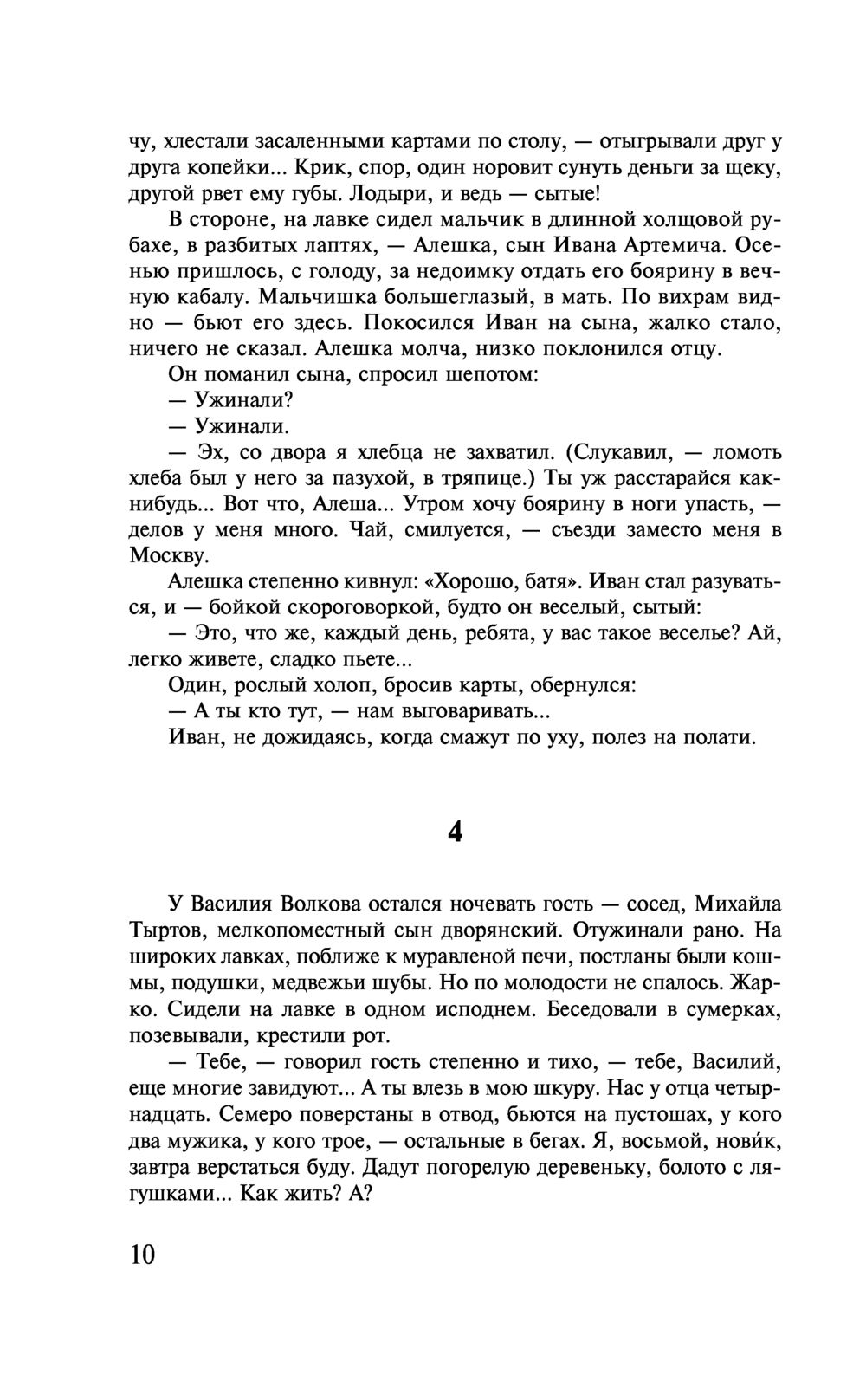 чу, хлестали засаленными картами по столу, — отыгрывали друг у друга копейки... Крик, спор, один норовит сунуть деньги за щеку, другой рвет ему губы. Лодыри, и ведь — сытые!

В стороне, на лавке сидел мальчик в длинной холщовой рубахе, в разбитых лаптях, — Алешка, сын Ивана Артемича. Осенью пришлось, с голоду, за недоимку отдать его боярину в вечную кабалу. Мальчишка большеглазый, в мать. По вихрам видно — бьют его здесь. Покосился Иван на сына, жалко стало, ничего не сказал. Алешка молча, низко поклонился отцу.

Он поманил сына, спросил шепотом:

— Ужинали?

— Ужинали.

— Эх, со двора я хлебца не захватил. (Слукавил, — ломоть хлеба был у него за пазухой, в тряпице.) Ты уж расстарайся как-нибудь... Вот что, Алеша... Утром хочу боярину в ноги упасть, — делов у меня много. Чай, смилуется, — съезди заместо меня в Москву.

Алешка степенно кивнул: «Хорошо, батя». Иван стал разуваться, и — бойкой скороговоркой, будто он веселый, сытый:

— Это, что же, каждый день, ребята, у вас такое веселье? Ай, легко живете, сладко пьете...

Один, рослый холоп, бросив карты, обернулся:

— А ты кто тут, — нам выговаривать...

Иван, не дожидаясь, когда смажут по уху, полез на полати.

4

У Василия Волкова остался ночевать гость — сосед, Михайла Тыртов, мелкопоместный сын дворянский. Отужинали рано. На широких лавках, поближе к муравленой печи, постланы были кошмы, подушки, медвежьи шубы. Но по молодости не спалось. Жарко. Сидели на лавке в одном исподнем. Беседовали в сумерках, позевывали, крестили рот.

— Тебе, — говорил гость степенно и тихо, — тебе, Василий, еще многие завидуют... А ты влезь в мою шкуру. Нас у отца четырнадцать. Семеро поверстаны в отвод, бьются на пустошах, у кого два мужика, у кого трое, — остальные в бегах. Я, восьмой, нови́к, завтра верстаться буду. Дадут погорелую деревеньку, болото с лягушками... Как жить? А?

10